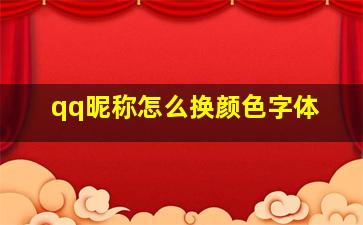 qq昵称怎么换颜色字体